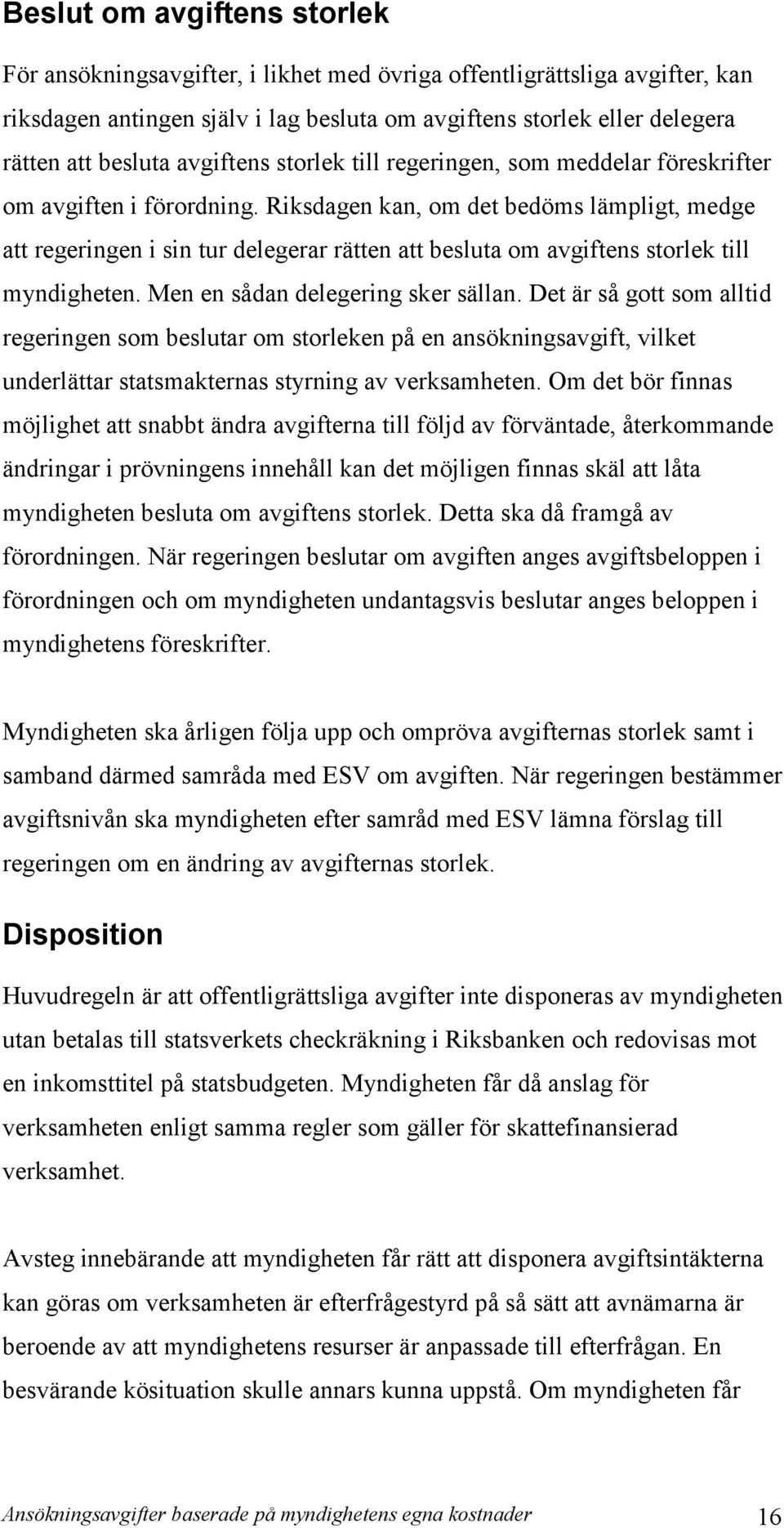 Beslut om avgiftens storlek

För ansökningsavgifter, i likhet med övriga offentligrättsliga avgifter, kan riksdagen antingen själv i lag besluta om avgiftens storlek eller delegera rätten att besluta avgiftens storlek till regeringen, som meddelar föreskrifter om avgiften i förordning. Riksdagen kan, om det bedöms lämpligt, medge att regeringen i sin tur delegerar rätten att besluta om avgiftens storlek till myndigheten. Men en sådan delegering sker sällan. Det är så gott som alltid regeringen som beslutar om storleken på en ansökningsavgift, vilket underlättar statsmakternas styrning av verksamheten. Om det bör finnas möjlighet att snabbt ändra avgifterna till följd av förväntade, återkommande ändringar i prövningens innehåll kan det möjligen finnas skäl att låta myndigheten besluta om avgiftens storlek. Detta ska då framgå av förordningen. När regeringen beslutar om avgiften anges avgiftsbeloppen i förordningen och om myndigheten undantagsvis beslutar anges beloppen i myndighetens föreskrifter.

Myndigheten ska årligen följa upp och ompröva avgifternas storlek samt i samband därmed samråda med ESV om avgiften. När regeringen bestämmer avgiftsnivån ska myndigheten efter samråd med ESV lämna förslag till regeringen om en ändring av avgifternas storlek.

Disposition

Huvudregeln är att offentligrättsliga avgifter inte disponeras av myndigheten utan betalas till statsverkets checkräkning i Riksbanken och redovisas mot en inkomsttitel på statsbudgeten. Myndigheten får då anslag för verksamheten enligt samma regler som gäller för skattefinansierad verksamhet.

Avsteg innebärande att myndigheten får rätt att disponera avgiftsintäkterna kan göras om verksamheten är efterfrågestyrd på så sätt att avnämarna är beroende av att myndighetens resurser är anpassade till efterfrågan. En besvärande kösituation skulle annars kunna uppstå. Om myndigheten får

Ansökningsavgifter baserade på myndighetens egna kostnader 16